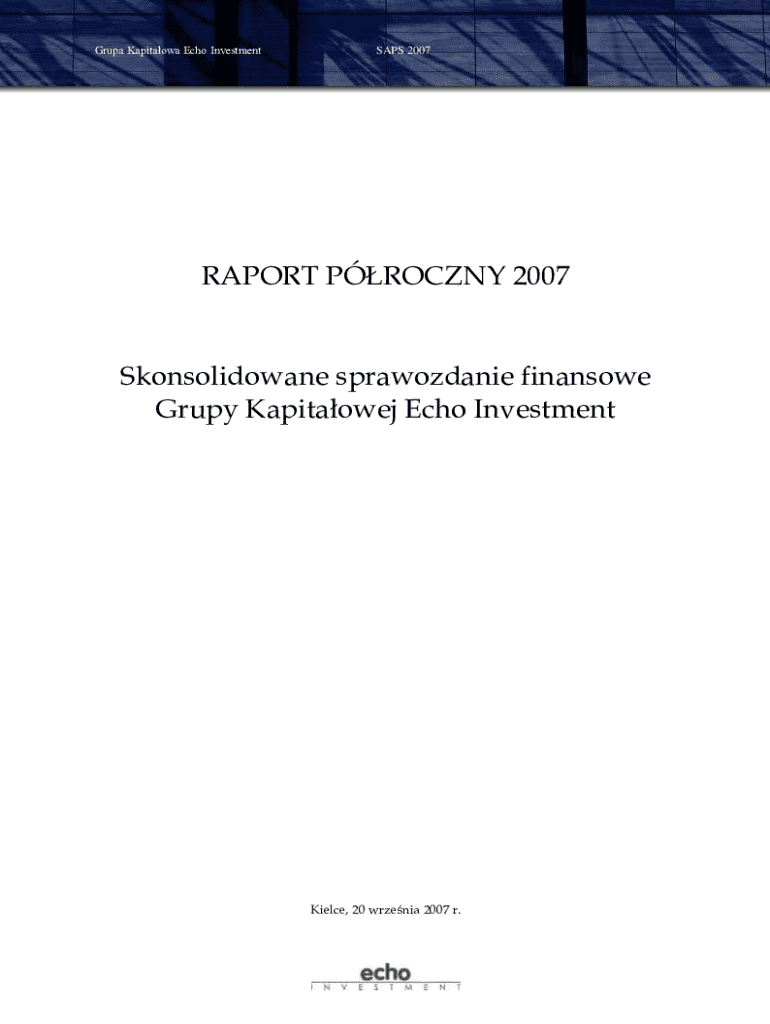 Grupa Kapitałowa Echo Investment

SAPS 2007

RAPORT PÓŁROCZNY 2007

Skonsolidowane sprawozdanie finansowe Grupy Kapitałowej Echo Investment

Kielce, 20 września 2007 r.

echo
INVESTMENT